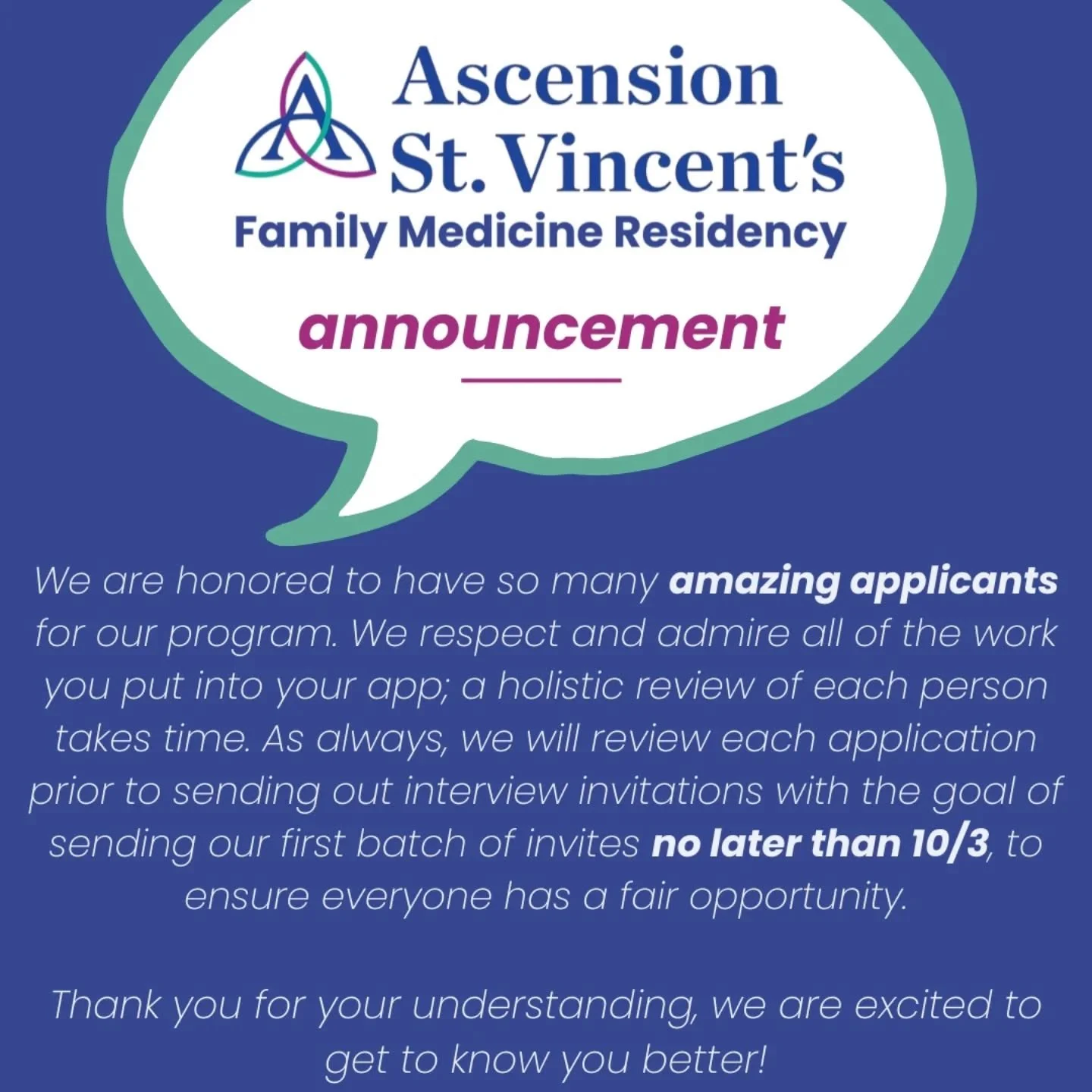 Ascension
St. Vincent's
Family Medicine Residency

announcement

We are honored to have so many amazing applicants for our program. We respect and admire all of the work you put into your app; a holistic review of each person takes time. As always, we will review each application prior to sending out interview invitations with the goal of sending our first batch of invites no later than 10/3, to ensure everyone has a fair opportunity.

Thank you for your understanding, we are excited to get to know you better!